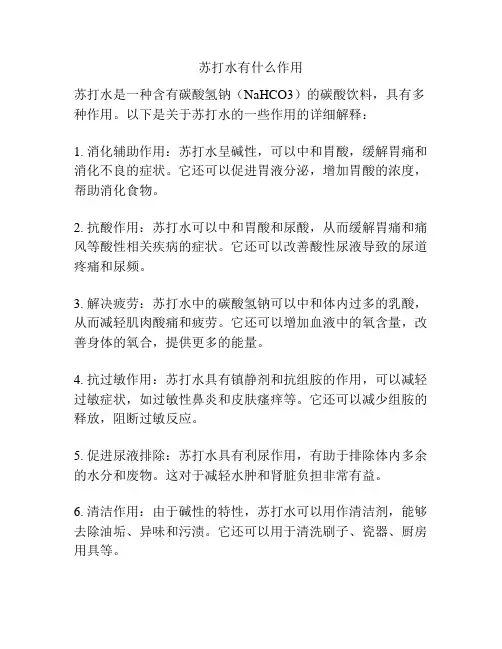 苏打水有什么作用

苏打水是一种含有碳酸氢钠（NaHCO3）的碳酸饮料，具有多种作用。以下是关于苏打水的一些作用的详细解释：

1. 消化辅助作用：苏打水呈碱性，可以中和胃酸，缓解胃痛和消化不良的症状。它还可以促进胃液分泌，增加胃酸的浓度，帮助消化食物。

2. 抗酸作用：苏打水可以中和胃酸和尿酸，从而缓解胃痛和痛风等酸性相关疾病的症状。它还可以改善酸性尿液导致的尿道疼痛和尿频。

3. 解决疲劳：苏打水中的碳酸氢钠可以中和体内过多的乳酸，从而减轻肌肉酸痛和疲劳。它还可以增加血液中的氧含量，改善身体的氧合，提供更多的能量。

4. 抗过敏作用：苏打水具有镇静剂和抗组胺的作用，可以减轻过敏症状，如过敏性鼻炎和皮肤瘙痒等。它还可以减少组胺的释放，阻断过敏反应。

5. 促进尿液排除：苏打水具有利尿作用，有助于排除体内多余的水分和废物。这对于减轻水肿和肾脏负担非常有益。

6. 清洁作用：由于碱性的特性，苏打水可以用作清洁剂，能够去除油垢、异味和污渍。它还可以用于清洗刷子、瓷器、厨房用具等。